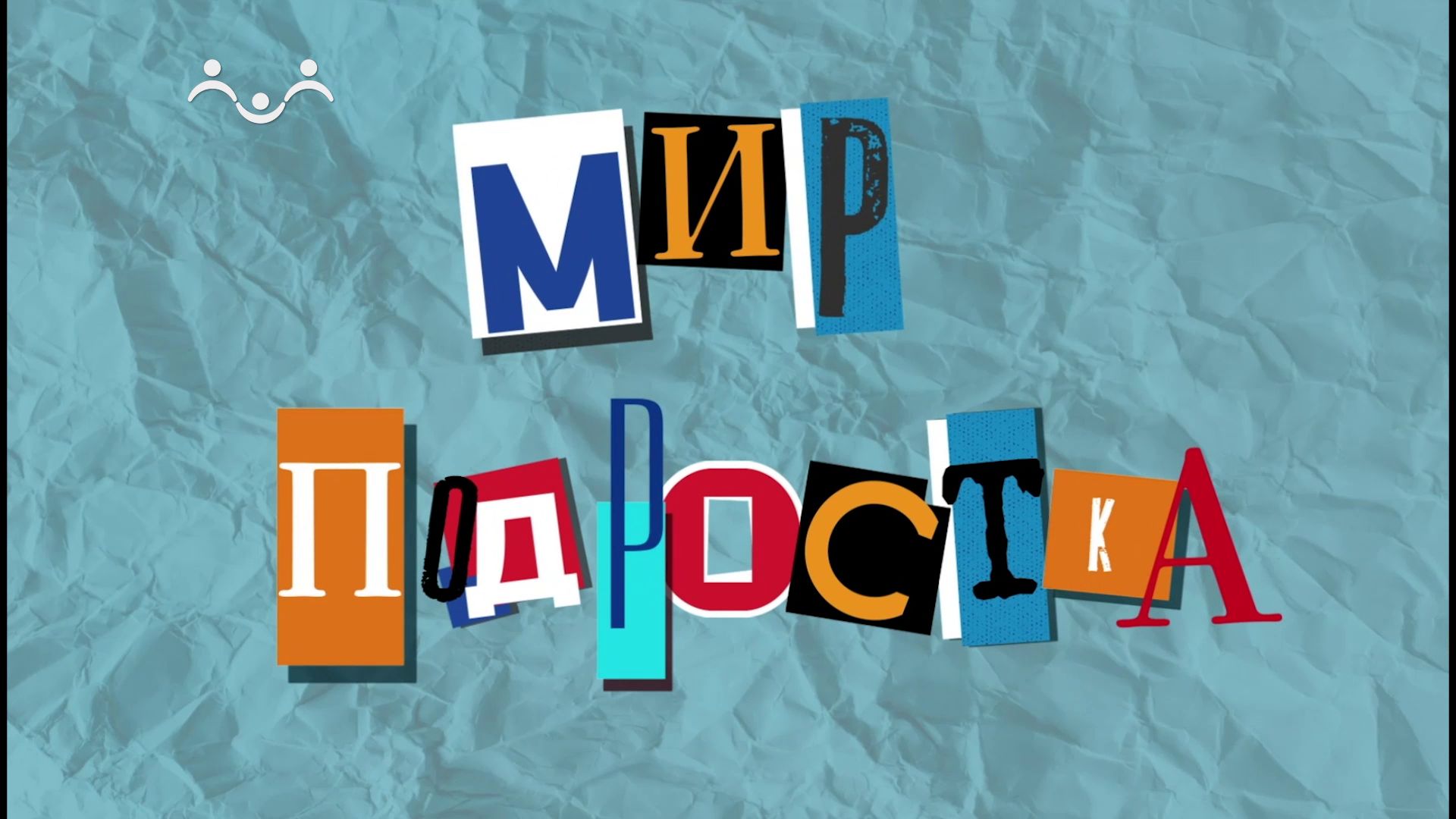 МИР
ПОДРОСТКА